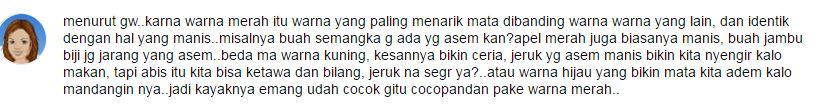 menurut gw..karna warna merah itu warna yang paling menarik mata dibanding warna warna yang lain, dan identik dengan hal yang manis..misalnya buah semangka g ada yg asem kan?apel merah juga biasanya manis, buah jambu biji jg jarang yang asem..beda ma warna kuning, kesannya bikin ceria, jeruk yg asem manis bikin kita nyengir kalo makan, tapi abis itu kita bisa ketawa dan bilang, jeruk na segr ya?..atau warna hijau yang bikin mata kita adem kalo mandangin nya..jadi kayaknya emang udah cocok gitu cocopandan pake warna merah..